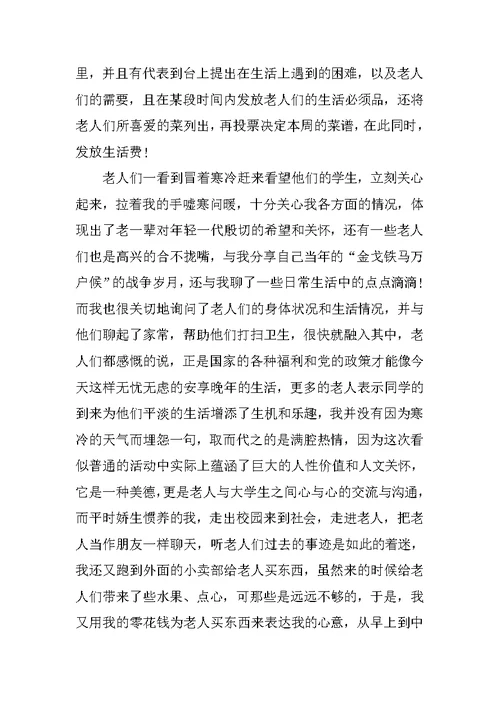 里，并且有代表到台上提出在生活上遇到的困难，以及老人们的需要，且在某段时间内发放老人们的生活必须品，还将老人们所喜爱的菜列出，再投票决定本周的菜谱，在此同时，发放生活费！

老人们一看到冒着寒冷赶来看望他们的学生，立刻关心起来，拉着我的手嘘寒问暖，十分关心我各方面的情况，体现出了老一辈对年轻一代殷切的希望和关怀，还有一些老人们也是高兴的合不拢嘴，与我分享自己当年的“金戈铁马万户侯”的战争岁月，还与我聊了一些日常生活中的点点滴滴！而我也很关切地询问了老人们的身体状况和生活情况，并与他们聊起了家常，帮助他们打扫卫生，很快就融入其中，老人们都感慨的说，正是国家的各种福利和党的政策才能像今天这样无忧无虑的安享晚年的生活，更多的老人表示同学的到来为他们平淡的生活增添了生机和乐趣，我并没有因为寒冷的天气而埋怨一句，取而代之的是满腔热情，因为这次看似普通的活动中实际上蕴涵了巨大的人性价值和人文关怀，它是一种美德，更是老人与大学生之间心与心的交流与沟通，而平时娇生惯养的我，走出校园来到社会，走进老人，把老人当作朋友一样聊天，听老人们过去的事迹是如此的着迷，我还又跑到外面的小卖部给老人买东西，虽然来的时候给老人们带来了些水果、点心，可那些是远远不够的，于是，我又用我的零花钱为老人买东西来表达我的心意，从早上到中